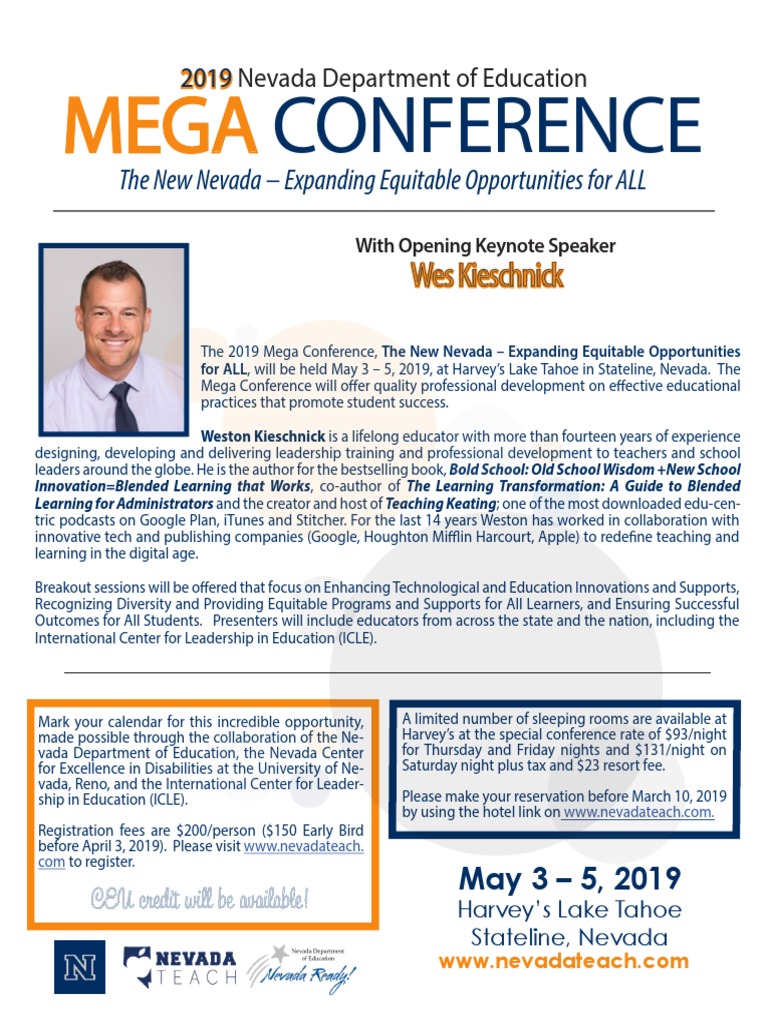 2019 Nevada Department of Education
MEGA CONFERENCE
The New Nevada – Expanding Equitable Opportunities for ALL

With Opening Keynote Speaker
Wes Kieschnick

The 2019 Mega Conference, The New Nevada – Expanding Equitable Opportunities for ALL, will be held May 3 – 5, 2019, at Harvey's Lake Tahoe in Stateline, Nevada. The Mega Conference will offer quality professional development on effective educational practices that promote student success.

Weston Kieschnick is a lifelong educator with more than fourteen years of experience designing, developing and delivering leadership training and professional development to teachers and school leaders around the globe. He is the author for the bestselling book, Bold School: Old School Wisdom +New School Innovation=Blended Learning that Works, co-author of The Learning Transformation: A Guide to Blended Learning for Administrators and the creator and host of Teaching Keating; one of the most downloaded edu-centric podcasts on Google Plan, iTunes and Stitcher. For the last 14 years Weston has worked in collaboration with innovative tech and publishing companies (Google, Houghton Mifflin Harcourt, Apple) to redefine teaching and learning in the digital age.

Breakout sessions will be offered that focus on Enhancing Technological and Education Innovations and Supports, Recognizing Diversity and Providing Equitable Programs and Supports for All Learners, and Ensuring Successful Outcomes for All Students. Presenters will include educators from across the state and the nation, including the International Center for Leadership in Education (ICLE).

Mark your calendar for this incredible opportunity, made possible through the collaboration of the Nevada Department of Education, the Nevada Center for Excellence in Disabilities at the University of Nevada, Reno, and the International Center for Leadership in Education (ICLE).

Registration fees are $200/person ($150 Early Bird before April 3, 2019). Please visit www.nevadateach.com to register.

CEU credit will be available!

A limited number of sleeping rooms are available at Harvey's at the special conference rate of $93/night for Thursday and Friday nights and $131/night on Saturday night plus tax and $23 resort fee.

Please make your reservation before March 10, 2019 by using the hotel link on www.nevadateach.com.

May 3 – 5, 2019
Harvey's Lake Tahoe
Stateline, Nevada
www.nevadateach.com

N
NEVADA TEACH
Nevada Department of Education
Nevada Ready!